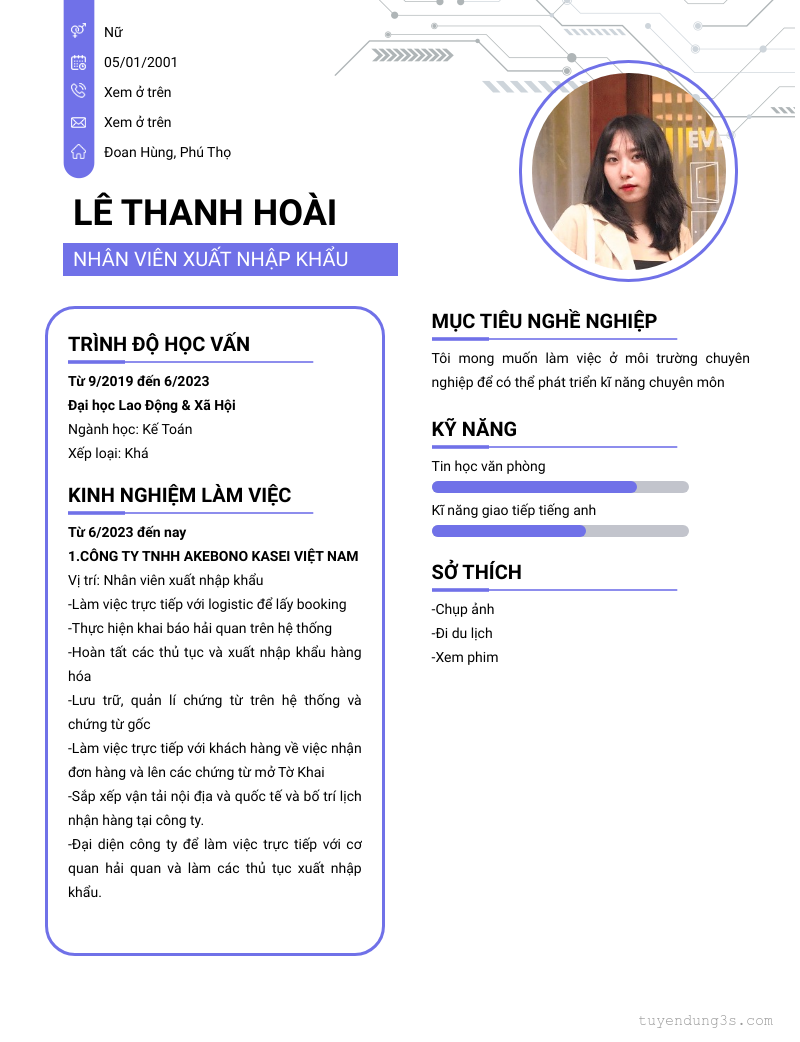 Nữ
05/01/2001
Xem ở trên
Xem ở trên
Đoan Hùng, Phú Thọ

LÊ THANH HOÀI

NHÂN VIÊN XUẤT NHẬP KHẨU

TRÌNH ĐỘ HỌC VẤN

Từ 9/2019 đến 6/2023
Đại học Lao Động & Xã Hội
Ngành học: Kế Toán
Xếp loại: Khá

KINH NGHIỆM LÀM VIỆC

Từ 6/2023 đến nay
1.CÔNG TY TNHH AKEBONO KASEI VIỆT NAM
Vị trí: Nhân viên xuất nhập khẩu
-Làm việc trực tiếp với logistic để lấy booking
-Thực hiện khai báo hải quan trên hệ thống
-Hoàn tất các thủ tục và xuất nhập khẩu hàng hóa
-Lưu trữ, quản lí chứng từ trên hệ thống và chứng từ gốc
-Làm việc trực tiếp với khách hàng về việc nhận đơn hàng và lên các chứng từ mở Tờ Khai
-Sắp xếp vận tải nội địa và quốc tế và bố trí lịch nhận hàng tại công ty.
-Đại diện công ty để làm việc trực tiếp với cơ quan hải quan và làm các thủ tục xuất nhập khẩu.

MỤC TIÊU NGHỀ NGHIỆP

Tôi mong muốn làm việc ở môi trường chuyên nghiệp để có thể phát triển kĩ năng chuyên môn

KỸ NĂNG

Tin học văn phòng
Kĩ năng giao tiếp tiếng anh

SỞ THÍCH

-Chụp ảnh
-Đi du lịch
-Xem phim

tuyendung3s.com